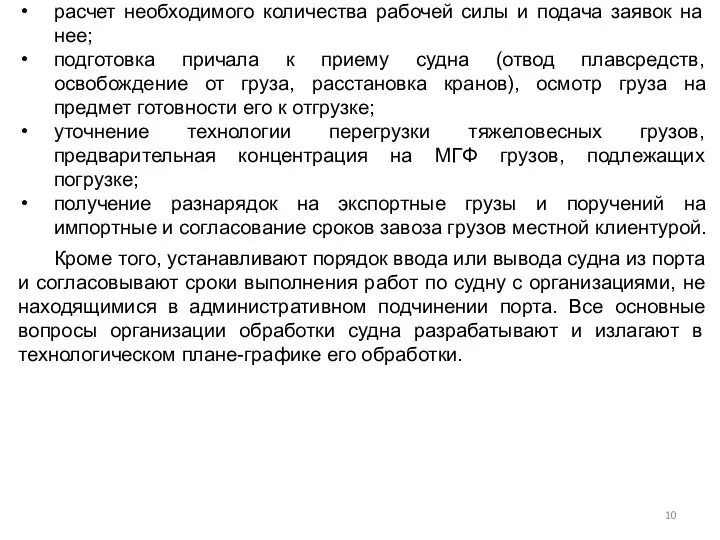 • расчет необходимого количества рабочей силы и подача заявок на нее;
• подготовка причала к приему судна (отвод плавсредств, освобождение от груза, расстановка кранов), осмотр груза на предмет готовности его к отгрузке;
• уточнение технологии перегрузки тяжеловесных грузов, предварительная концентрация на МГФ грузов, подлежащих погрузке;
• получение разнарядок на экспортные грузы и поручений на импортные и согласование сроков завоза грузов местной клиентурой.

Кроме того, устанавливают порядок ввода или вывода судна из порта и согласовывают сроки выполнения работ по судну с организациями, не находящимися в административном подчинении порта. Все основные вопросы организации обработки судна разрабатывают и излагают в технологическом плане-графике его обработки.

10